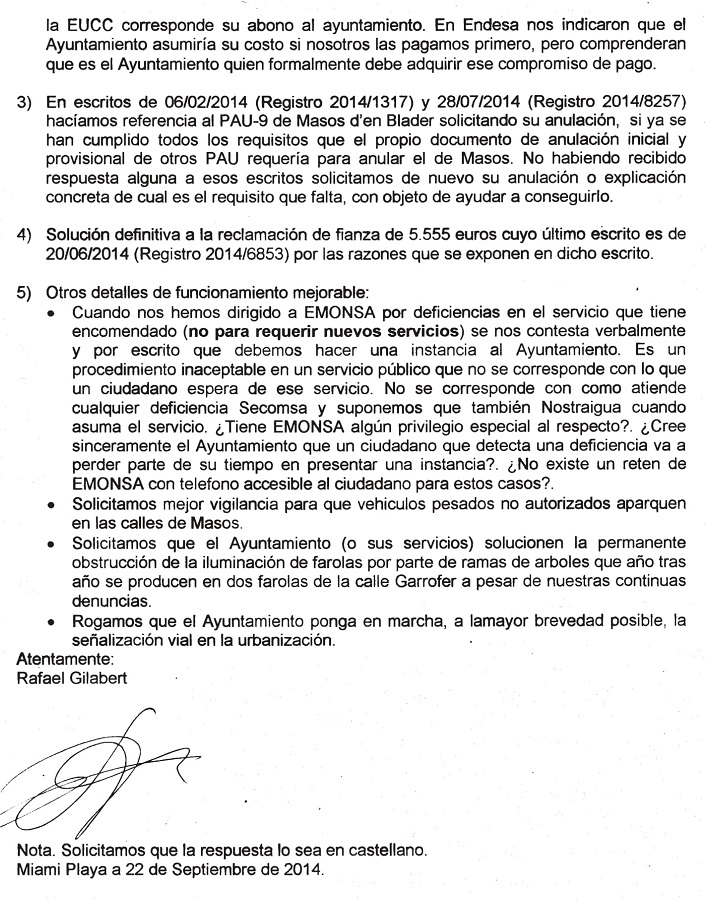 la EUCC corresponde su abono al ayuntamiento. En Endesa nos indicaron que el Ayuntamiento asumiría su costo si nosotros las pagamos primero, pero comprenderan que es el Ayuntamiento quien formalmente debe adquirir ese compromiso de pago.

3) En escritos de 06/02/2014 (Registro 2014/1317) y 28/07/2014 (Registro 2014/8257) hacíamos referencia al PAU-9 de Masos d'en Blader solicitando su anulación, si ya se han cumplido todos los requisitos que el propio documento de anulación inicial y provisional de otros PAU requería para anular el de Masos. No habiendo recibido respuesta alguna a esos escritos solicitamos de nuevo su anulación o explicación concreta de cual es el requisito que falta, con objeto de ayudar a conseguirlo.

4) Solución definitiva a la reclamación de fianza de 5.555 euros cuyo último escrito es de 20/06/2014 (Registro 2014/6853) por las razones que se exponen en dicho escrito.

5) Otros detalles de funcionamiento mejorable:
• Cuando nos hemos dirigido a EMONSA por deficiencias en el servicio que tiene encomendado (no para requerir nuevos servicios) se nos contesta verbalmente y por escrito que debemos hacer una instancia al Ayuntamiento. Es un procedimiento inaceptable en un servicio público que no se corresponde con lo que un ciudadano espera de ese servicio. No se corresponde con como atiende cualquier deficiencia Secomsa y suponemos que también Nostraigua cuando asuma el servicio. ¿Tiene EMONSA algún privilegio especial al respecto?. ¿Cree sinceramente el Ayuntamiento que un ciudadano que detecta una deficiencia va a perder parte de su tiempo en presentar una instancia?. ¿No existe un reten de EMONSA con telefono accesible al ciudadano para estos casos?.
• Solicitamos mejor vigilancia para que vehiculos pesados no autorizados aparquen en las calles de Masos.
• Solicitamos que el Ayuntamiento (o sus servicios) solucionen la permanente obstrucción de la iluminación de farolas por parte de ramas de arboles que año tras año se producen en dos farolas de la calle Garrofer a pesar de nuestras continuas denuncias.
• Rogamos que el Ayuntamiento ponga en marcha, a lamayor brevedad posible, la señalización vial en la urbanización.
Atentamente:
Rafael Gilabert

Nota. Solicitamos que la respuesta lo sea en castellano.
Miami Playa a 22 de Septiembre de 2014.